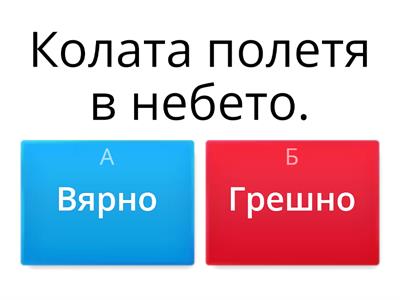 Колата полетя в небето.

А
Вярно

Б
Грешно